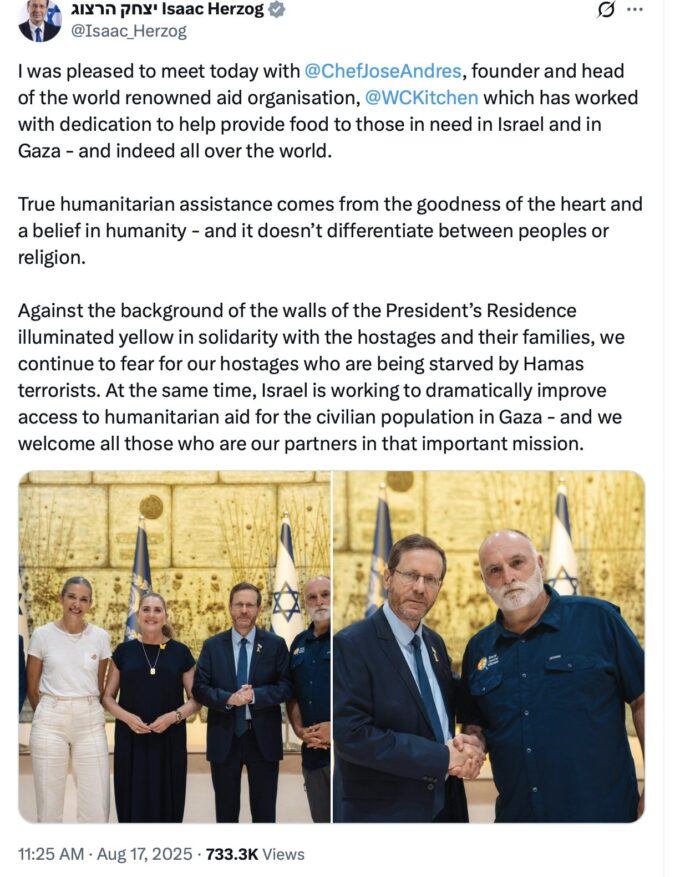 יצחק הרצוג Isaac Herzog
@Isaac_Herzog

I was pleased to meet today with @ChefJoseAndres, founder and head of the world renowned aid organisation, @WCKitchen which has worked with dedication to help provide food to those in need in Israel and in Gaza - and indeed all over the world.

True humanitarian assistance comes from the goodness of the heart and a belief in humanity - and it doesn't differentiate between peoples or religion.

Against the background of the walls of the President's Residence illuminated yellow in solidarity with the hostages and their families, we continue to fear for our hostages who are being starved by Hamas terrorists. At the same time, Israel is working to dramatically improve access to humanitarian aid for the civilian population in Gaza - and we welcome all those who are our partners in that important mission.

11:25 AM · Aug 17, 2025 · 733.3K Views